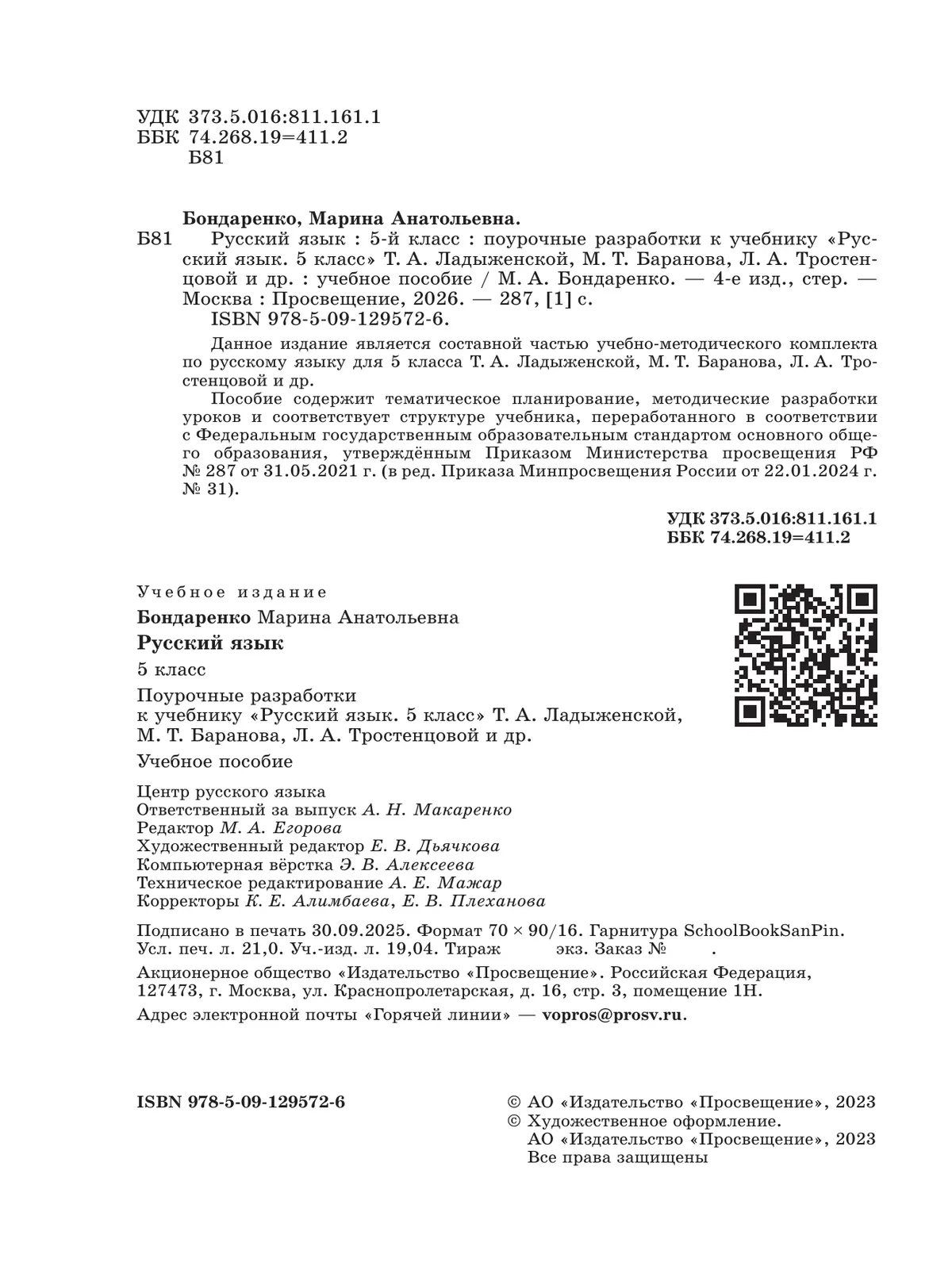 УДК 373.5.016:811.161.1
ББК 74.268.19=411.2
Б81

Бондаренко, Марина Анатольевна.
Б81 Русский язык : 5-й класс : поурочные разработки к учебнику «Русский язык. 5 класс» Т. А. Ладыженской, М. Т. Баранова, Л. А. Тростенцовой и др. : учебное пособие / М. А. Бондаренко. — 4-е изд., стер. — Москва : Просвещение, 2026. — 287, [1] с.
ISBN 978-5-09-129572-6.

Данное издание является составной частью учебно-методического комплекта по русскому языку для 5 класса Т. А. Ладыженской, М. Т. Баранова, Л. А. Тростенцовой и др.

Пособие содержит тематическое планирование, методические разработки уроков и соответствует структуре учебника, переработанного в соответствии с Федеральным государственным образовательным стандартом основного общего образования, утверждённым Приказом Министерства просвещения РФ № 287 от 31.05.2021 г. (в ред. Приказа Минпросвещения России от 22.01.2024 г. № 31).

УДК 373.5.016:811.161.1
ББК 74.268.19=411.2

Учебное издание

Бондаренко Марина Анатольевна

Русский язык

5 класс

Поурочные разработки
к учебнику «Русский язык. 5 класс» Т. А. Ладыженской, М. Т. Баранова, Л. А. Тростенцовой и др.

Учебное пособие

Центр русского языка
Ответственный за выпуск А. Н. Макаренко
Редактор М. А. Егорова
Художественный редактор Е. В. Дьячкова
Компьютерная вёрстка Э. В. Алексеева
Техническое редактирование А. Е. Мажар
Корректоры К. Е. Алимбаева, Е. В. Плеханова

Подписано в печать 30.09.2025. Формат 70 × 90/16. Гарнитура SchoolBookSanPin.
Усл. печ. л. 21,0. Уч.-изд. л. 19,04. Тираж экз. Заказ № .

Акционерное общество «Издательство «Просвещение». Российская Федерация, 127473, г. Москва, ул. Краснопролетарская, д. 16, стр. 3, помещение 1Н.

Адрес электронной почты «Горячей линии» — vopros@prosv.ru.

ISBN 978-5-09-129572-6

© АО «Издательство «Просвещение», 2023
© Художественное оформление.
АО «Издательство «Просвещение», 2023
Все права защищены